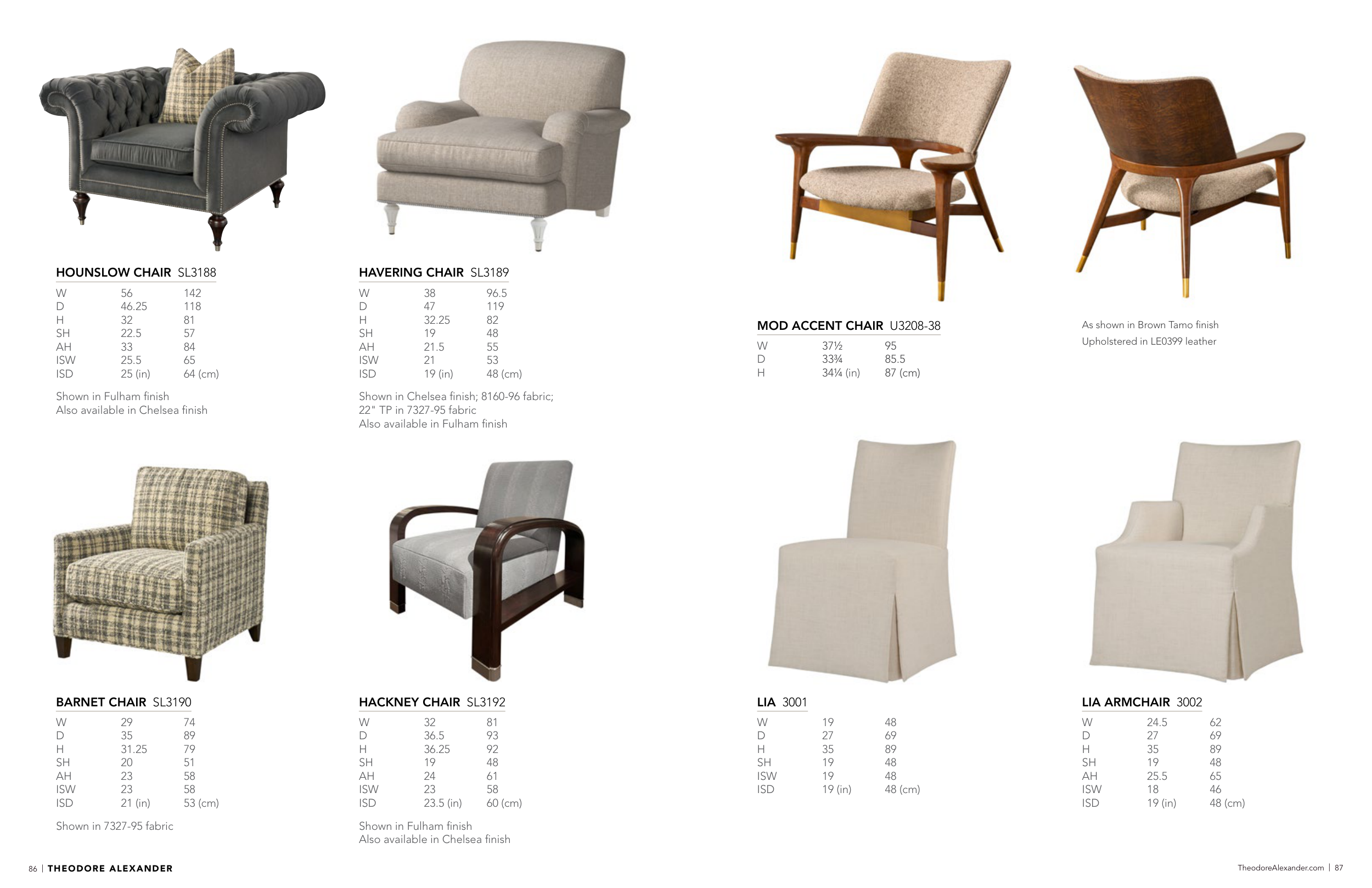 HOUNSLOW CHAIR SL3188

W 56 142
D 46.25 118
H 32 81
SH 22.5 57
AH 33 84
ISW 25.5 65
ISD 25 (in) 64 (cm)

Shown in Fulham finish
Also available in Chelsea finish

HAVERING CHAIR SL3189

W 38 96.5
D 47 119
H 32.25 82
SH 19 48
AH 21.5 55
ISW 21 53
ISD 19 (in) 48 (cm)

Shown in Chelsea finish; 8160-96 fabric;
22" TP in 7327-95 fabric
Also available in Fulham finish

BARNET CHAIR SL3190

W 29 74
D 35 89
H 31.25 79
SH 20 51
AH 23 58
ISW 23 58
ISD 21 (in) 53 (cm)

Shown in 7327-95 fabric

HACKNEY CHAIR SL3192

W 32 81
D 36.5 93
H 36.25 92
SH 19 48
AH 24 61
ISW 23 58
ISD 23.5 (in) 60 (cm)

Shown in Fulham finish
Also available in Chelsea finish

86 | THEODORE ALEXANDER

MOD ACCENT CHAIR U3208-38

W 37½ 95
D 33¾ 85.5
H 34¼ (in) 87 (cm)

As shown in Brown Tamo finish
Upholstered in LE0399 leather

LIA 3001

W 19 48
D 27 69
H 35 89
SH 19 48
ISW 19 48
ISD 19 (in) 48 (cm)

LIA ARMCHAIR 3002

W 24.5 62
D 27 69
H 35 89
SH 19 48
AH 25.5 65
ISW 18 46
ISD 19 (in) 48 (cm)

TheodoreAlexander.com | 87